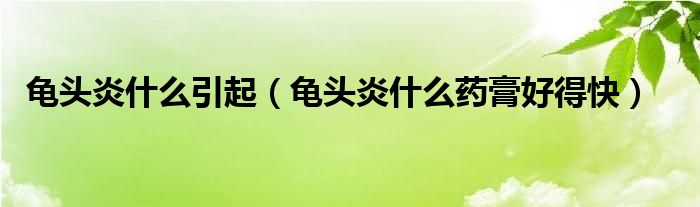 龟头炎什么引起（龟头炎什么药膏好得快）